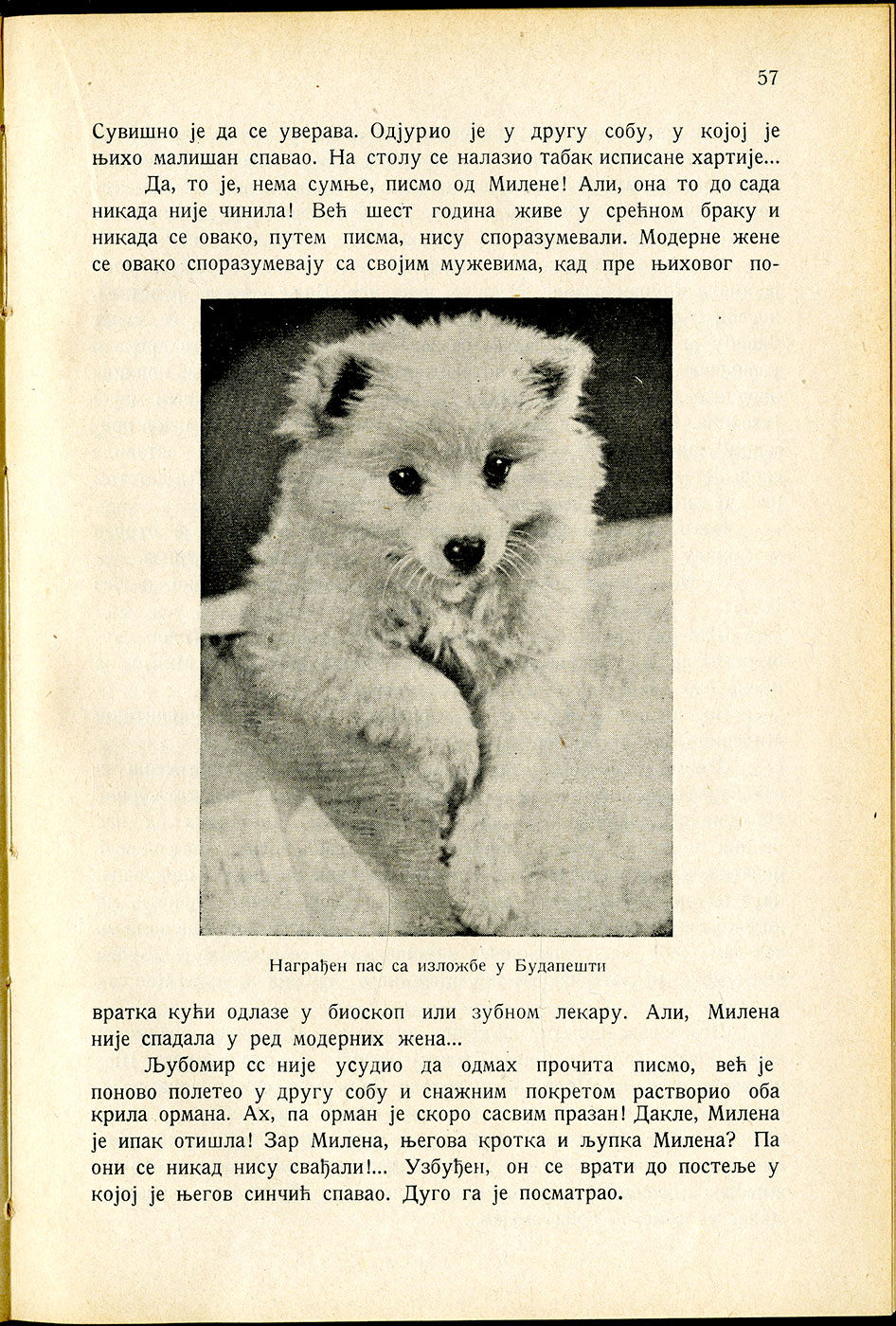 57

Сувишно је да се уверава. Одјурио је у другу собу, у којој је њихо малишан спавао. На столу се налазио табак исписане хартије...

Да, то је, нема сумње, писмо од Милене! Али, она то до сада никада није чинила! Већ шест година живе у срећном браку и никада се овако, путем писма, нису споразумевали. Модерне жене се овако споразумевају са својим мужевима, кад пре њиховог повратка кући одлазе у биоскоп или зубном лекару. Али, Милена није спадала у ред модерних жена...

Награђен пас са изложбе у Будапешти

Љубомир сс није усудио да одмах прочита писмо, већ је поново полетео у другу собу и снажним покретом растворио оба крила ормана. Ах, па орман је скоро сасвим празан! Дакле, Милена је ипак отишла! Зар Милена, његова кротка и љупка Милена? Па они се никад нису свађали!... Узбуђен, он се врати до постеље у којој је његов синчић спавао. Дуго га је посматрао.